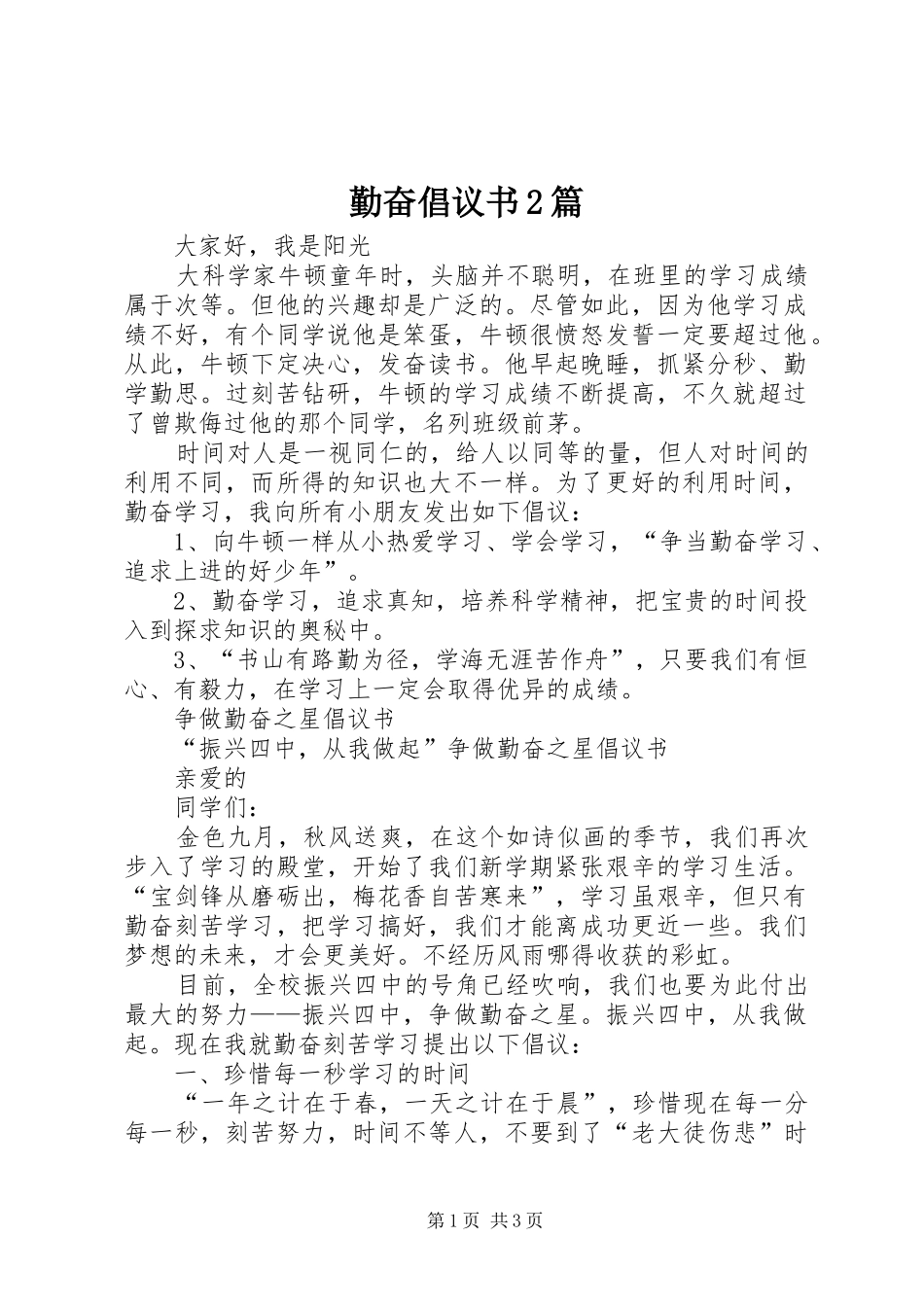 勤奋倡议书2篇

大家好，我是阳光

大科学家牛顿童年时，头脑并不聪明，在班里的学习成绩属于次等。但他的兴趣却是广泛的。尽管如此，因为他学习成绩不好，有个同学说他是笨蛋，牛顿很愤怒发誓一定要超过他。从此，牛顿下定决心，发奋读书。他早起晚睡，抓紧分秒、勤学勤思。过刻苦钻研，牛顿的学习成绩不断提高，不久就超过了曾欺侮过他的那个同学，名列班级前茅。

时间对人是一视同仁的，给人以同等的量，但人对时间的利用不同，而所得的知识也大不一样。为了更好的利用时间，勤奋学习，我向所有小朋友发出如下倡议：

1、向牛顿一样从小热爱学习、学会学习，“争当勤奋学习、追求上进的好少年”。

2、勤奋学习，追求真知，培养科学精神，把宝贵的时间投入到探求知识的奥秘中。

3、“书山有路勤为径，学海无涯苦作舟”，只要我们有恒心、有毅力，在学习上一定会取得优异的成绩。

争做勤奋之星倡议书

“振兴四中，从我做起”争做勤奋之星倡议书

亲爱的

同学们：

金色九月，秋风送爽，在这个如诗似画的季节，我们再次步入了学习的殿堂，开始了我们新学期紧张艰辛的学习生活。“宝剑锋从磨砺出，梅花香自苦寒来”，学习虽艰辛，但只有勤奋刻苦学习，把学习搞好，我们才能离成功更近一些。我们梦想的未来，才会更美好。不经历风雨哪得收获的彩虹。

目前，全校振兴四中的号角已经吹响，我们也要为此付出最大的努力——振兴四中，争做勤奋之星。振兴四中，从我做起。现在我就勤奋刻苦学习提出以下倡议：

一、珍惜每一秒学习的时间

“一年之计在于春，一天之计在于晨”，珍惜现在每一分每一秒，刻苦努力，时间不等人，不要到了“老大徒伤悲”时

第1页 共3页